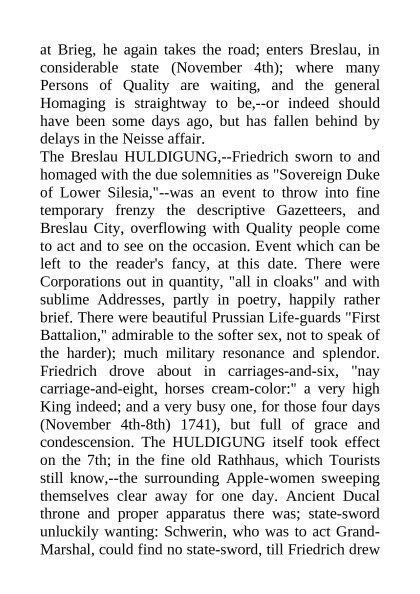 at Brieg, he again takes the road; enters Breslau, in considerable state (November 4th); where many Persons of Quality are waiting, and the general Homaging is straightway to be,--or indeed should have been some days ago, but has fallen behind by delays in the Neisse affair.
The Breslau HULDIGUNG,--Friedrich sworn to and homaged with the due solemnities as "Sovereign Duke of Lower Silesia,"--was an event to throw into fine temporary frenzy the descriptive Gazetteers, and Breslau City, overflowing with Quality people come to act and to see on the occasion. Event which can be left to the reader's fancy, at this date. There were Corporations out in quantity, "all in cloaks" and with sublime Addresses, partly in poetry, happily rather brief. There were beautiful Prussian Life-guards "First Battalion," admirable to the softer sex, not to speak of the harder); much military resonance and splendor. Friedrich drove about in carriages-and-six, "nay carriage-and-eight, horses cream-color:" a very high King indeed; and a very busy one, for those four days (November 4th-8th) 1741), but full of grace and condescension. The HULDIGUNG itself took effect on the 7th; in the fine old Rathhaus, which Tourists still know,--the surrounding Apple-women sweeping themselves clear away for one day. Ancient Ducal throne and proper apparatus there was; state-sword unluckily wanting: Schwerin, who was to act Grand-Marshal, could find no state-sword, till Friedrich drew